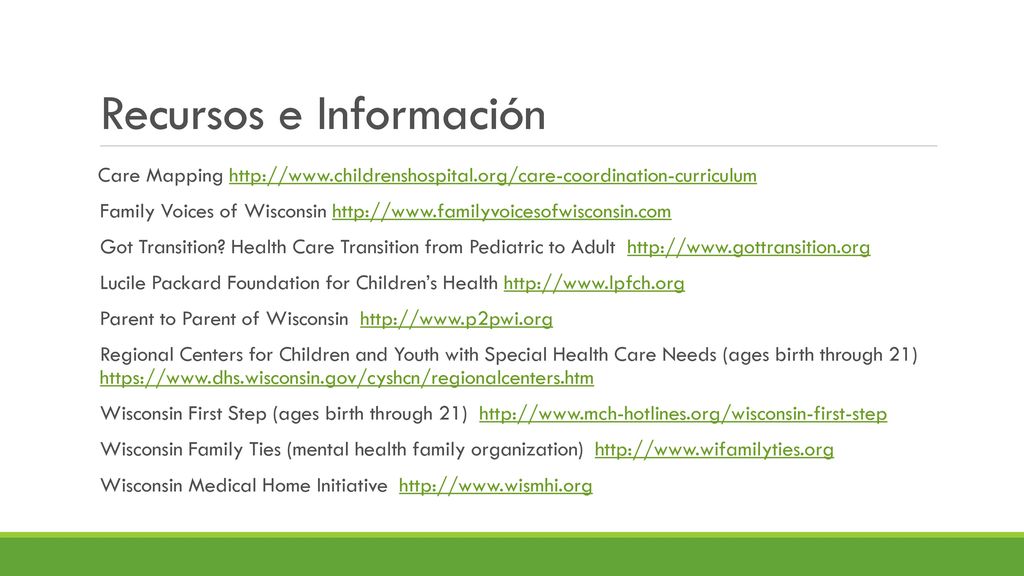 Recursos e Información

Care Mapping http://www.childrenshospital.org/care-coordination-curriculum

Family Voices of Wisconsin http://www.familyvoicesofwisconsin.com

Got Transition? Health Care Transition from Pediatric to Adult http://www.gottransition.org

Lucile Packard Foundation for Children's Health http://www.lpfch.org

Parent to Parent of Wisconsin http://www.p2pwi.org

Regional Centers for Children and Youth with Special Health Care Needs (ages birth through 21) https://www.dhs.wisconsin.gov/cyshcn/regionalcenters.htm

Wisconsin First Step (ages birth through 21) http://www.mch-hotlines.org/wisconsin-first-step

Wisconsin Family Ties (mental health family organization) http://www.wifamilyties.org

Wisconsin Medical Home Initiative http://www.wismhi.org